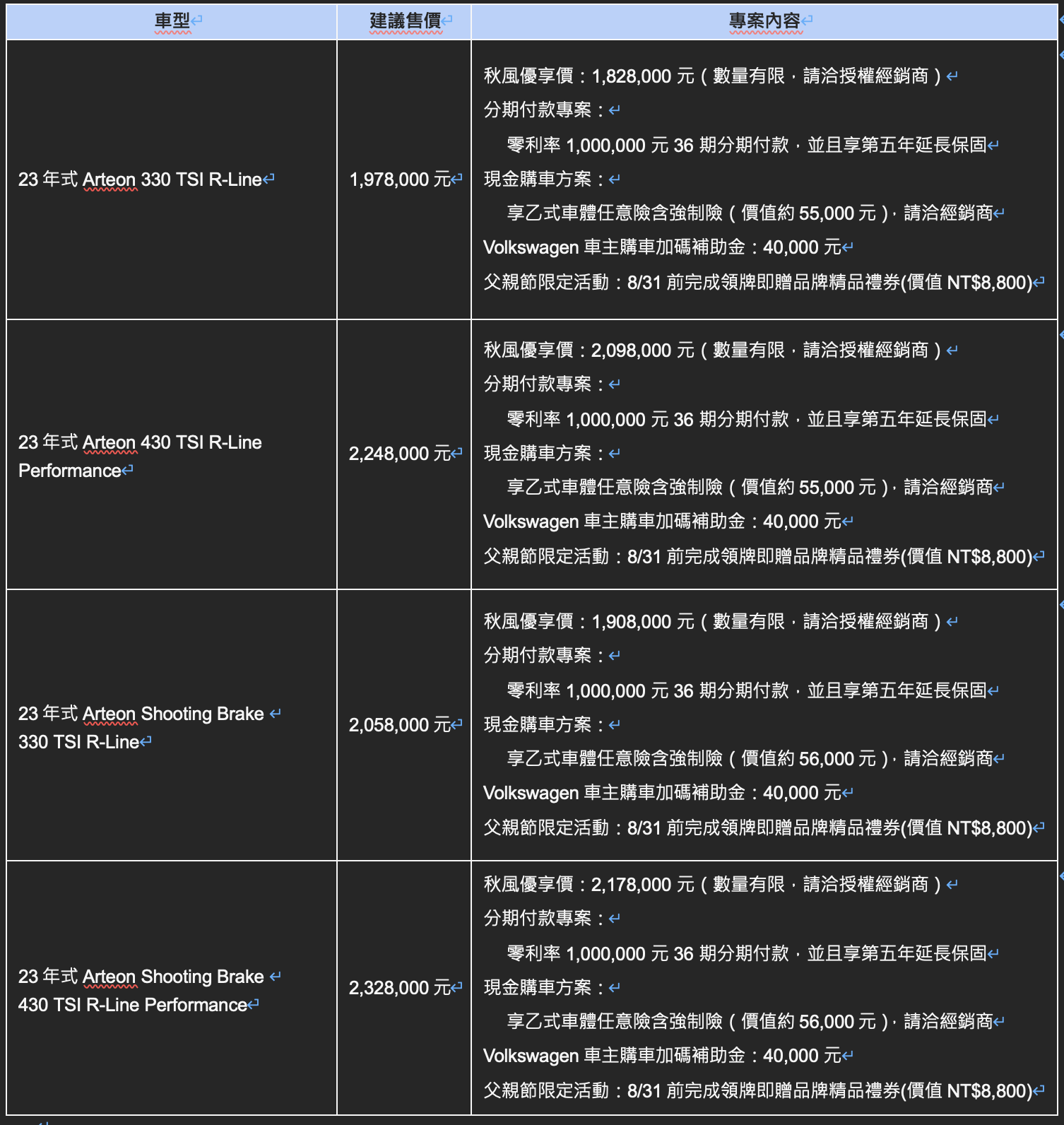 | 車型 | 建議售價 | 專案內容 |
|---|---|---|
| 23 年式 Arteon 330 TSI R-Line | 1,978,000 元 | 秋風優享價：1,828,000 元（數量有限，請洽授權經銷商）<br>分期付款專案：<br>零利率 1,000,000 元 36 期分期付款，並且享第五年延長保固<br>現金購車方案：<br>享乙式車體任意險含強制險（價值約 55,000 元），請洽經銷商<br>Volkswagen 車主購車加碼補助金：40,000 元<br>父親節限定活動：8/31 前完成領牌即贈品牌精品禮券(價值 NT$8,800) |
| 23 年式 Arteon 430 TSI R-Line Performance | 2,248,000 元 | 秋風優享價：2,098,000 元（數量有限，請洽授權經銷商）<br>分期付款專案：<br>零利率 1,000,000 元 36 期分期付款，並且享第五年延長保固<br>現金購車方案：<br>享乙式車體任意險含強制險（價值約 55,000 元），請洽經銷商<br>Volkswagen 車主購車加碼補助金：40,000 元<br>父親節限定活動：8/31 前完成領牌即贈品牌精品禮券(價值 NT$8,800) |
| 23 年式 Arteon Shooting Brake 330 TSI R-Line | 2,058,000 元 | 秋風優享價：1,908,000 元（數量有限，請洽授權經銷商）<br>分期付款專案：<br>零利率 1,000,000 元 36 期分期付款，並且享第五年延長保固<br>現金購車方案：<br>享乙式車體任意險含強制險（價值約 56,000 元），請洽經銷商<br>Volkswagen 車主購車加碼補助金：40,000 元<br>父親節限定活動：8/31 前完成領牌即贈品牌精品禮券(價值 NT$8,800) |
| 23 年式 Arteon Shooting Brake 430 TSI R-Line Performance | 2,328,000 元 | 秋風優享價：2,178,000 元（數量有限，請洽授權經銷商）<br>分期付款專案：<br>零利率 1,000,000 元 36 期分期付款，並且享第五年延長保固<br>現金購車方案：<br>享乙式車體任意險含強制險（價值約 56,000 元），請洽經銷商<br>Volkswagen 車主購車加碼補助金：40,000 元<br>父親節限定活動：8/31 前完成領牌即贈品牌精品禮券(價值 NT$8,800) |